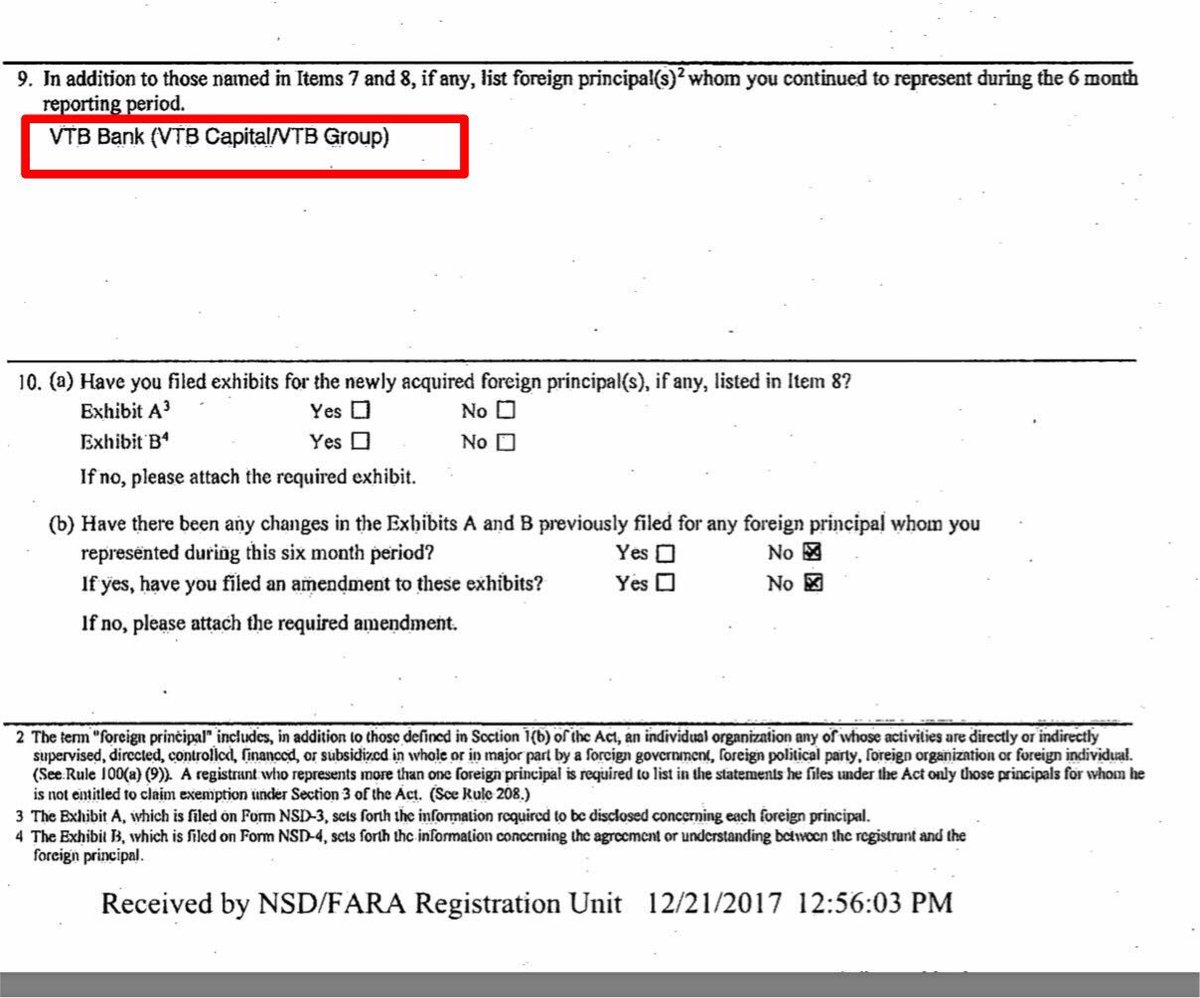 9. In addition to those named in Items 7 and 8, if any, list foreign principal(s)$^2$ whom you continued to represent during the 6 month reporting period.

VTB Bank (VTB Capital/VTB Group)

10. (a) Have you filed exhibits for the newly acquired foreign principal(s), if any, listed in Item 8?
Exhibit A$^3$ Yes ☐ No ☐
Exhibit B$^4$ Yes ☐ No ☐
If no, please attach the required exhibit.

(b) Have there been any changes in the Exhibits A and B previously filed for any foreign principal whom you represented during this six month period? Yes ☐ No ☒
If yes, have you filed an amendment to these exhibits? Yes ☐ No ☒
If no, please attach the required amendment.

2 The term "foreign principal" includes, in addition to those defined in Section 1(b) of the Act, an individual organization any of whose activities are directly or indirectly supervised, directed, controlled, financed, or subsidized in whole or in major part by a foreign government, foreign political party, foreign organization or foreign individual. (See Rule 100(a) (9)). A registrant who represents more than one foreign principal is required to list in the statements he files under the Act only those principals for whom he is not entitled to claim exemption under Section 3 of the Act. (See Rule 208.)
3 The Exhibit A, which is filed on Form NSD-3, sets forth the information required to be disclosed concerning each foreign principal.
4 The Exhibit B, which is filed on Form NSD-4, sets forth the information concerning the agreement or understanding between the registrant and the foreign principal.

Received by NSD/FARA Registration Unit 12/21/2017 12:56:03 PM